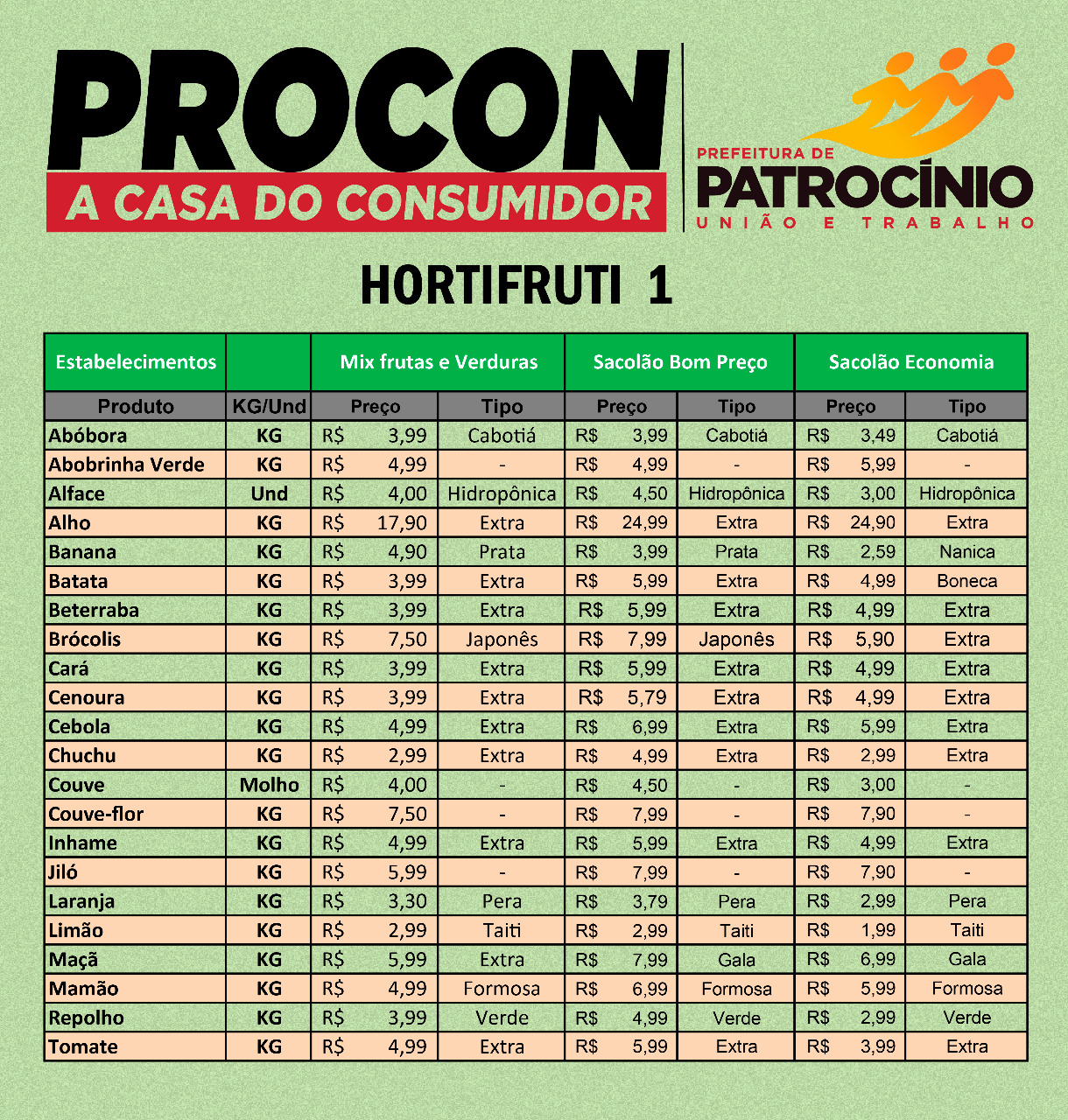 PROCON
A CASA DO CONSUMIDOR

PREFEITURA DE
PATROCÍNIO
UNIÃO E TRABALHO

HORTIFRUTI 1

| Estabelecimentos | | Mix frutas e Verduras | | Sacolão Bom Preço | | Sacolão Economia | |
|---|---|---|---|---|---|---|---|
| Produto | KG/Und | Preço | Tipo | Preço | Tipo | Preço | Tipo |
| Abóbora | KG | R$ 3,99 | Cabotiá | R$ 3,99 | Cabotiá | R$ 3,49 | Cabotiá |
| Abobrinha Verde | KG | R$ 4,99 | - | R$ 4,99 | - | R$ 5,99 | - |
| Alface | Und | R$ 4,00 | Hidropônica | R$ 4,50 | Hidropônica | R$ 3,00 | Hidropônica |
| Alho | KG | R$ 17,90 | Extra | R$ 24,99 | Extra | R$ 24,90 | Extra |
| Banana | KG | R$ 4,90 | Prata | R$ 3,99 | Prata | R$ 2,59 | Nanica |
| Batata | KG | R$ 3,99 | Extra | R$ 5,99 | Extra | R$ 4,99 | Boneca |
| Beterraba | KG | R$ 3,99 | Extra | R$ 5,99 | Extra | R$ 4,99 | Extra |
| Brócolis | KG | R$ 7,50 | Japonês | R$ 7,99 | Japonês | R$ 5,90 | Extra |
| Cará | KG | R$ 3,99 | Extra | R$ 5,99 | Extra | R$ 4,99 | Extra |
| Cenoura | KG | R$ 3,99 | Extra | R$ 5,79 | Extra | R$ 4,99 | Extra |
| Cebola | KG | R$ 4,99 | Extra | R$ 6,99 | Extra | R$ 5,99 | Extra |
| Chuchu | KG | R$ 2,99 | Extra | R$ 4,99 | Extra | R$ 2,99 | Extra |
| Couve | Molho | R$ 4,00 | - | R$ 4,50 | - | R$ 3,00 | - |
| Couve-flor | KG | R$ 7,50 | - | R$ 7,99 | - | R$ 7,90 | - |
| Inhame | KG | R$ 4,99 | Extra | R$ 5,99 | Extra | R$ 4,99 | Extra |
| Jiló | KG | R$ 5,99 | - | R$ 7,99 | - | R$ 7,90 | - |
| Laranja | KG | R$ 3,30 | Pera | R$ 3,79 | Pera | R$ 2,99 | Pera |
| Limão | KG | R$ 2,99 | Taiti | R$ 2,99 | Taiti | R$ 1,99 | Taiti |
| Maçã | KG | R$ 5,99 | Extra | R$ 7,99 | Gala | R$ 6,99 | Gala |
| Mamão | KG | R$ 4,99 | Formosa | R$ 6,99 | Formosa | R$ 5,99 | Formosa |
| Repolho | KG | R$ 3,99 | Verde | R$ 4,99 | Verde | R$ 2,99 | Verde |
| Tomate | KG | R$ 4,99 | Extra | R$ 5,99 | Extra | R$ 3,99 | Extra |